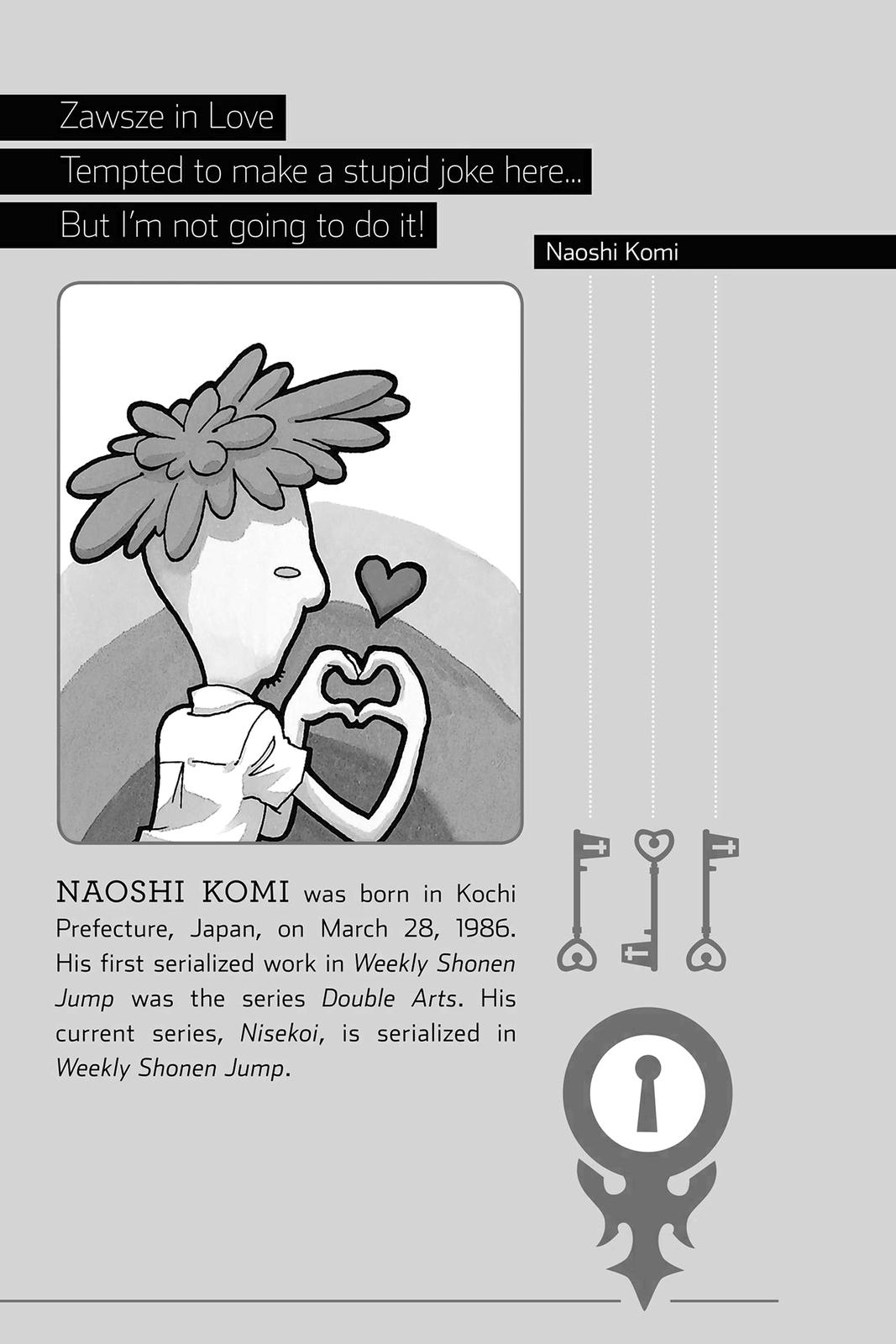 Zawsze in Love
Tempted to make a stupid joke here...
But I'm not going to do it!

Naoshi Komi

NAOSHI KOMI was born in Kochi Prefecture, Japan, on March 28, 1986. His first serialized work in Weekly Shonen Jump was the series Double Arts. His current series, Nisekoi, is serialized in Weekly Shonen Jump.